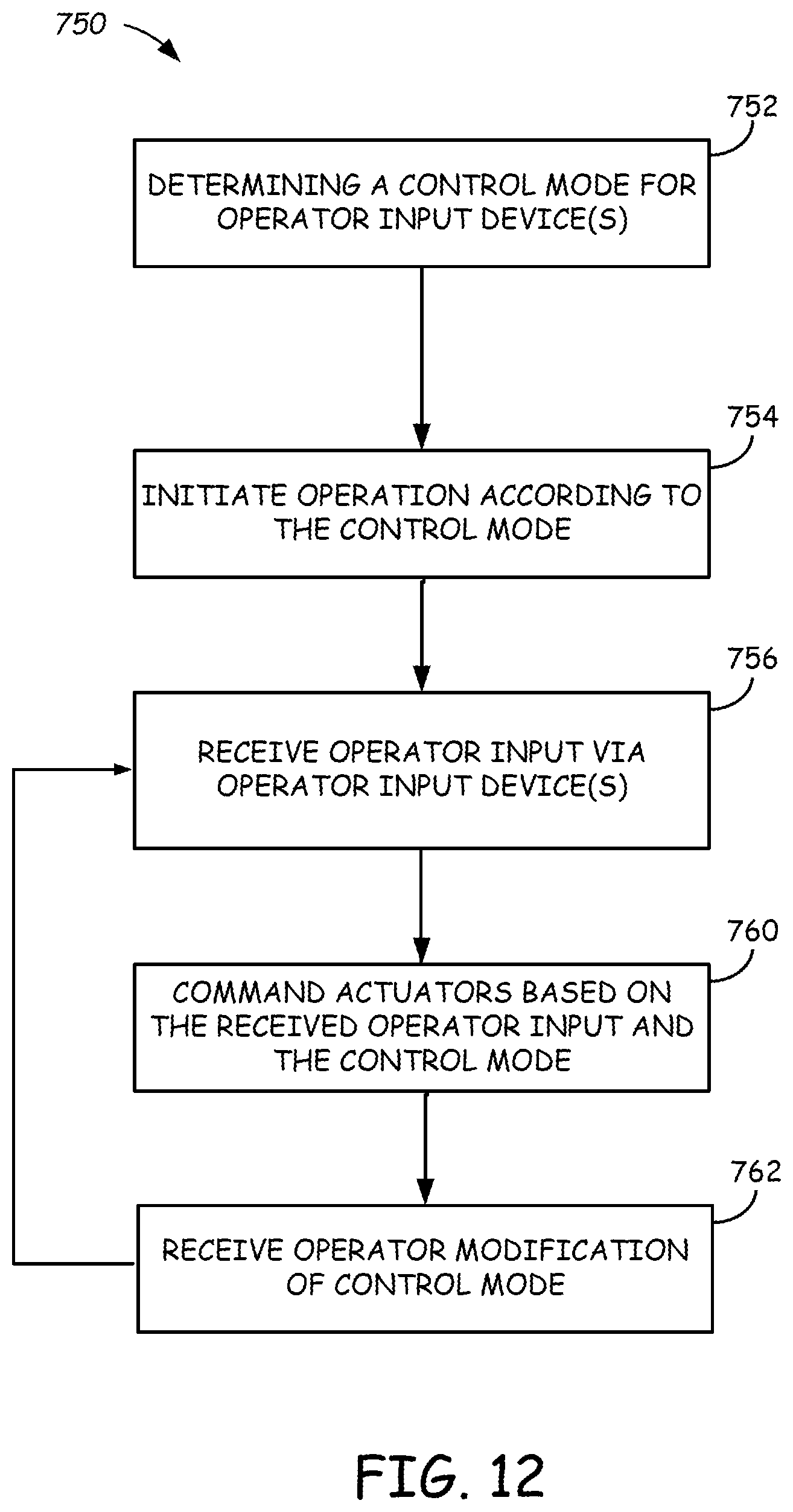 750

752

DETERMINING A CONTROL MODE FOR OPERATOR INPUT DEVICE(S)

754

INITIATE OPERATION ACCORDING TO THE CONTROL MODE

756

RECEIVE OPERATOR INPUT VIA OPERATOR INPUT DEVICE(S)

760

COMMAND ACTUATORS BASED ON THE RECEIVED OPERATOR INPUT AND THE CONTROL MODE

762

RECEIVE OPERATOR MODIFICATION OF CONTROL MODE

FIG. 12